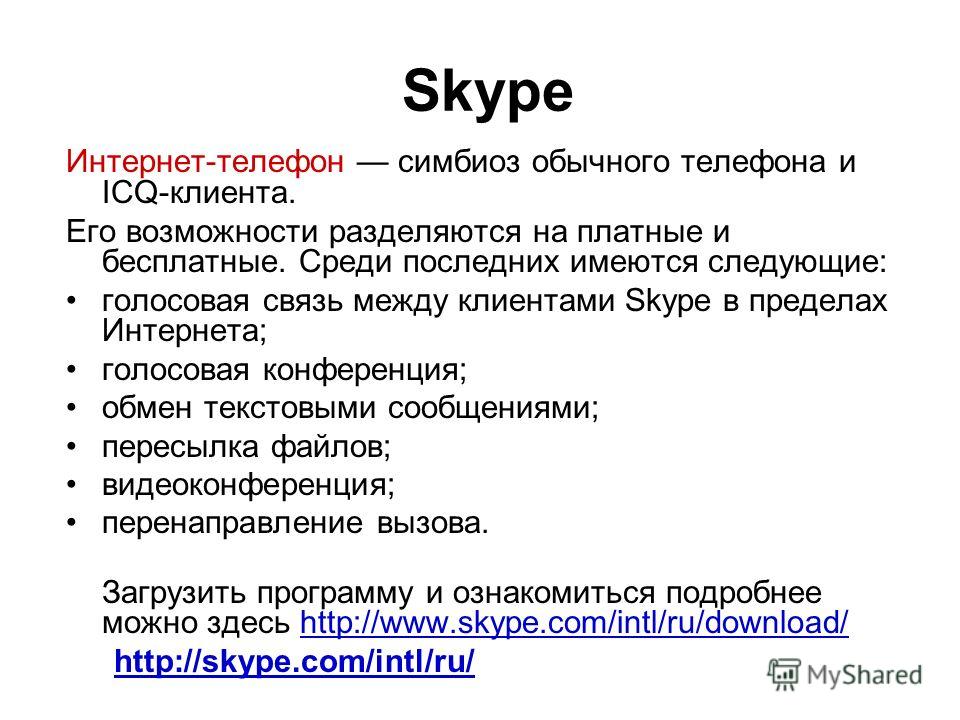 Skype

Интернет-телефон — симбиоз обычного телефона и ICQ-клиента.

Его возможности разделяются на платные и бесплатные. Среди последних имеются следующие:

• голосовая связь между клиентами Skype в пределах Интернета;
• голосовая конференция;
• обмен текстовыми сообщениями;
• пересылка файлов;
• видеоконференция;
• перенаправление вызова.

Загрузить программу и ознакомиться подробнее можно здесь http://www.skype.com/intl/ru/download/

http://skype.com/intl/ru/

MyShared